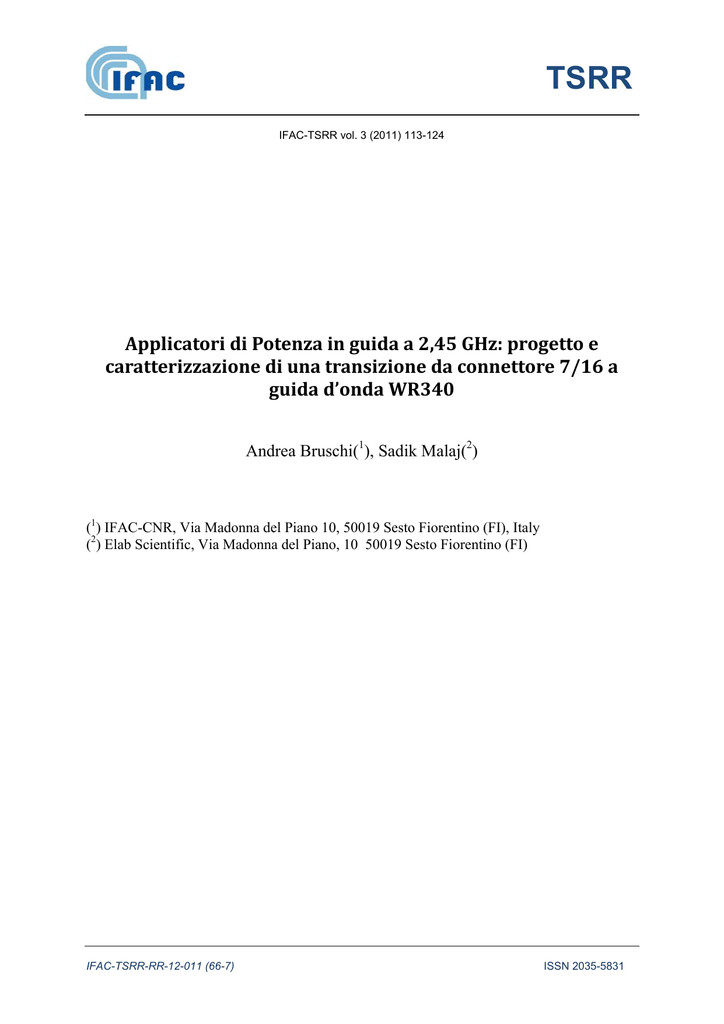 IFAC

TSRR

IFAC-TSRR vol. 3 (2011) 113-124

Applicatori di Potenza in guida a 2,45 GHz: progetto e caratterizzazione di una transizione da connettore 7/16 a guida d'onda WR340

Andrea Bruschi($^1$), Sadik Malaj($^2$)

($^1$) IFAC-CNR, Via Madonna del Piano 10, 50019 Sesto Fiorentino (FI), Italy
($^2$) Elab Scientific, Via Madonna del Piano, 10 50019 Sesto Fiorentino (FI)

IFAC-TSRR-RR-12-011 (66-7)

ISSN 2035-5831